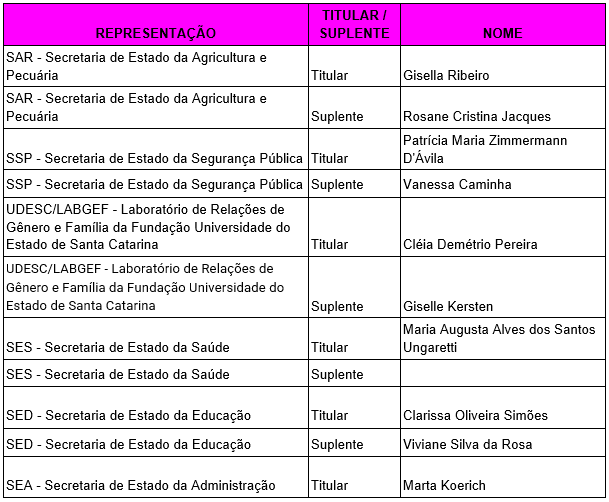 | REPRESENTAÇÃO | TITULAR / SUPLENTE | NOME |
|---|---|---|
| SAR - Secretaria de Estado da Agricultura e Pecuária | Titular | Gisella Ribeiro |
| SAR - Secretaria de Estado da Agricultura e Pecuária | Suplente | Rosane Cristina Jacques |
| SSP - Secretaria de Estado da Segurança Pública | Titular | Patrícia Maria Zimmermann D'Ávila |
| SSP - Secretaria de Estado da Segurança Pública | Suplente | Vanessa Caminha |
| UDESC/LABGEF - Laboratório de Relações de Gênero e Família da Fundação Universidade do Estado de Santa Catarina | Titular | Cléia Demétrio Pereira |
| UDESC/LABGEF - Laboratório de Relações de Gênero e Família da Fundação Universidade do Estado de Santa Catarina | Suplente | Giselle Kersten |
| SES - Secretaria de Estado da Saúde | Titular | Maria Augusta Alves dos Santos Ungaretti |
| SES - Secretaria de Estado da Saúde | Suplente | |
| SED - Secretaria de Estado da Educação | Titular | Clarissa Oliveira Simões |
| SED - Secretaria de Estado da Educação | Suplente | Viviane Silva da Rosa |
| SEA - Secretaria de Estado da Administração | Titular | Marta Koerich |